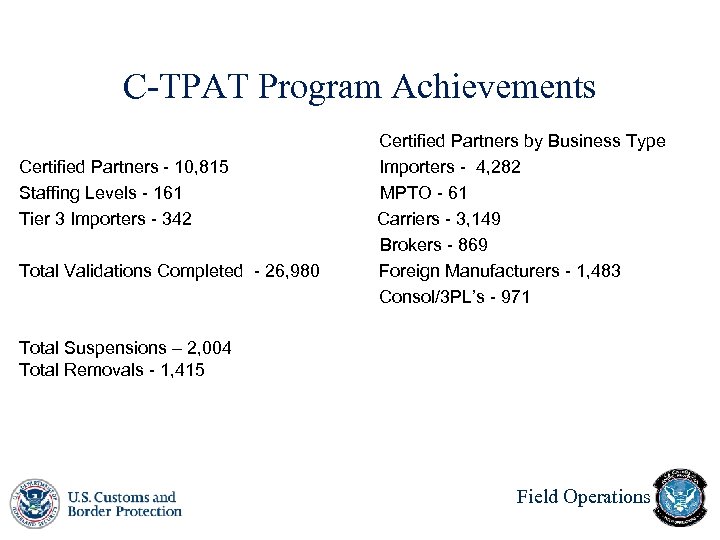 C-TPAT Program Achievements

Certified Partners - 10,815
Staffing Levels - 161
Tier 3 Importers - 342

Total Validations Completed - 26,980

Total Suspensions – 2,004
Total Removals - 1,415

Certified Partners by Business Type
Importers - 4,282
MPTO - 61
Carriers - 3,149
Brokers - 869
Foreign Manufacturers - 1,483
Consol/3PL's - 971

U.S. Customs and Border Protection

Field Operations